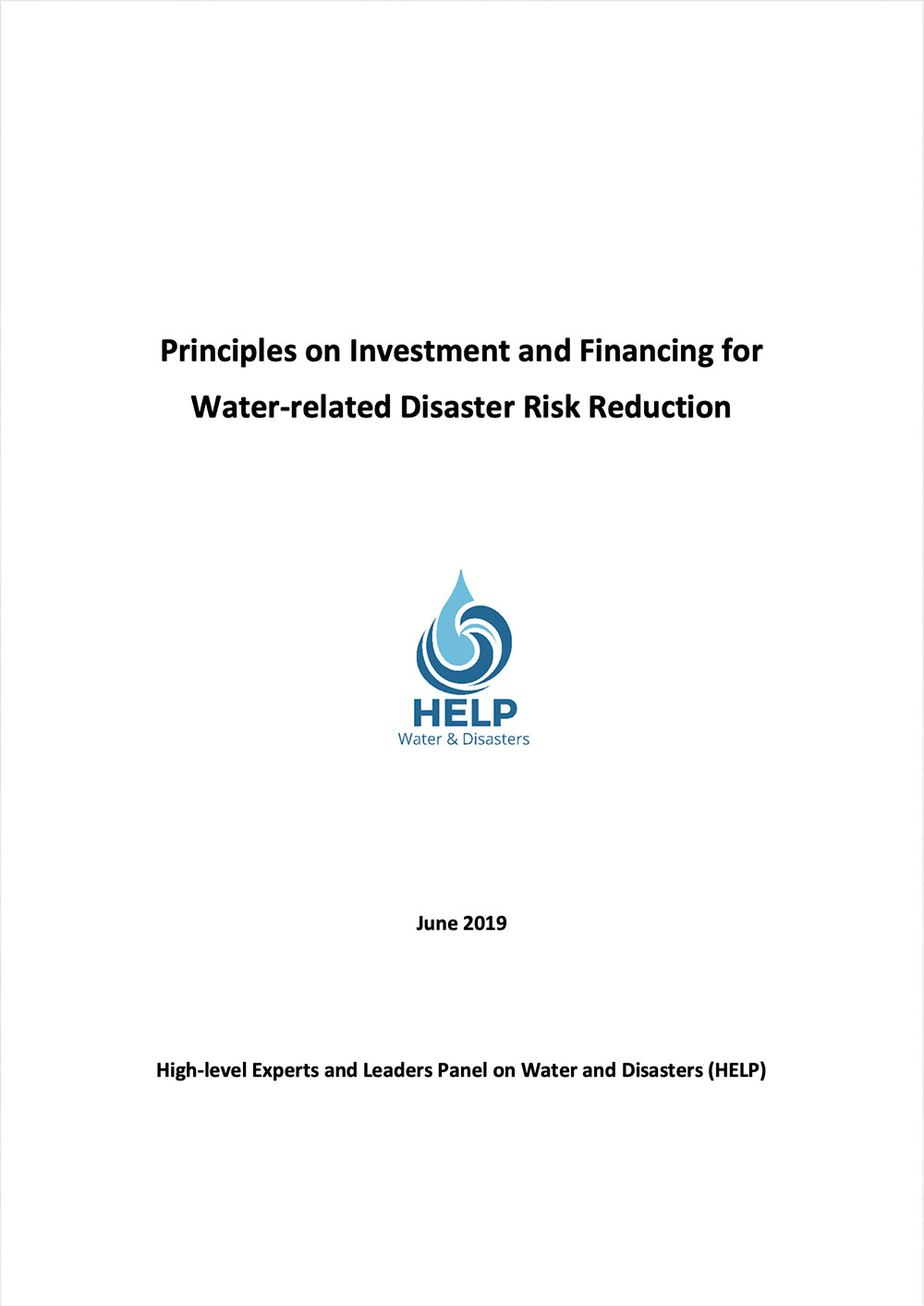 Principles on Investment and Financing for Water-related Disaster Risk Reduction

HELP
Water & Disasters

June 2019

High-level Experts and Leaders Panel on Water and Disasters (HELP)